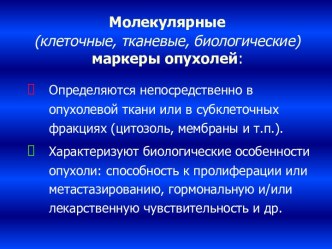 Молекулярные
(клеточные, тканевые, биологические)
маркеры опухолей:

Определяются непосредственно в опухолевой ткани или в субклеточных фракциях (цитозоль, мембраны и т.п.).

Характеризуют биологические особенности опухоли: способность к пролиферации или метастазированию, гормональную и/или лекарственную чувствительность и др.